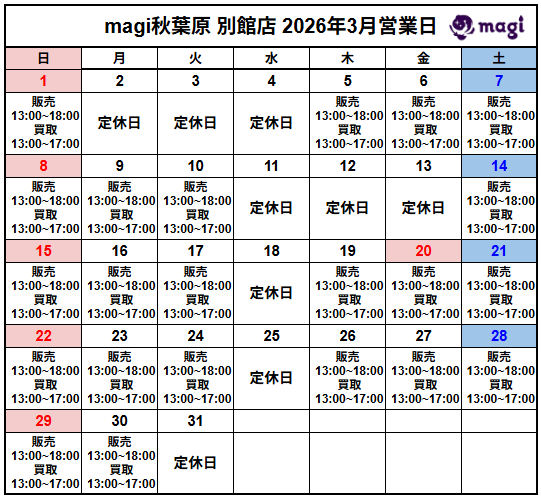 magi秋葉原 別館店 2026年3月営業日

magi

| 日 | 月 | 火 | 水 | 木 | 金 | 土 |
|---|---|---|---|---|---|---|
| 1 | 2 | 3 | 4 | 5 | 6 | 7 |
| 販売 13:00~18:00 買取 13:00~17:00 | 定休日 | 定休日 | 定休日 | 販売 13:00~18:00 買取 13:00~17:00 | 販売 13:00~18:00 買取 13:00~17:00 | 販売 13:00~18:00 買取 13:00~17:00 |
| 8 | 9 | 10 | 11 | 12 | 13 | 14 |
| 販売 13:00~18:00 買取 13:00~17:00 | 販売 13:00~18:00 買取 13:00~17:00 | 販売 13:00~18:00 買取 13:00~17:00 | 定休日 | 定休日 | 定休日 | 販売 13:00~18:00 買取 13:00~17:00 |
| 15 | 16 | 17 | 18 | 19 | 20 | 21 |
| 販売 13:00~18:00 買取 13:00~17:00 | 販売 13:00~18:00 買取 13:00~17:00 | 販売 13:00~18:00 買取 13:00~17:00 | 定休日 | 販売 13:00~18:00 買取 13:00~17:00 | 販売 13:00~18:00 買取 13:00~17:00 | 販売 13:00~18:00 買取 13:00~17:00 |
| 22 | 23 | 24 | 25 | 26 | 27 | 28 |
| 販売 13:00~18:00 買取 13:00~17:00 | 販売 13:00~18:00 買取 13:00~17:00 | 販売 13:00~18:00 買取 13:00~17:00 | 定休日 | 販売 13:00~18:00 買取 13:00~17:00 | 販売 13:00~18:00 買取 13:00~17:00 | 販売 13:00~18:00 買取 13:00~17:00 |
| 29 | 30 | 31 | | | | |
| 販売 13:00~18:00 買取 13:00~17:00 | 販売 13:00~18:00 買取 13:00~17:00 | 定休日 | | | | |